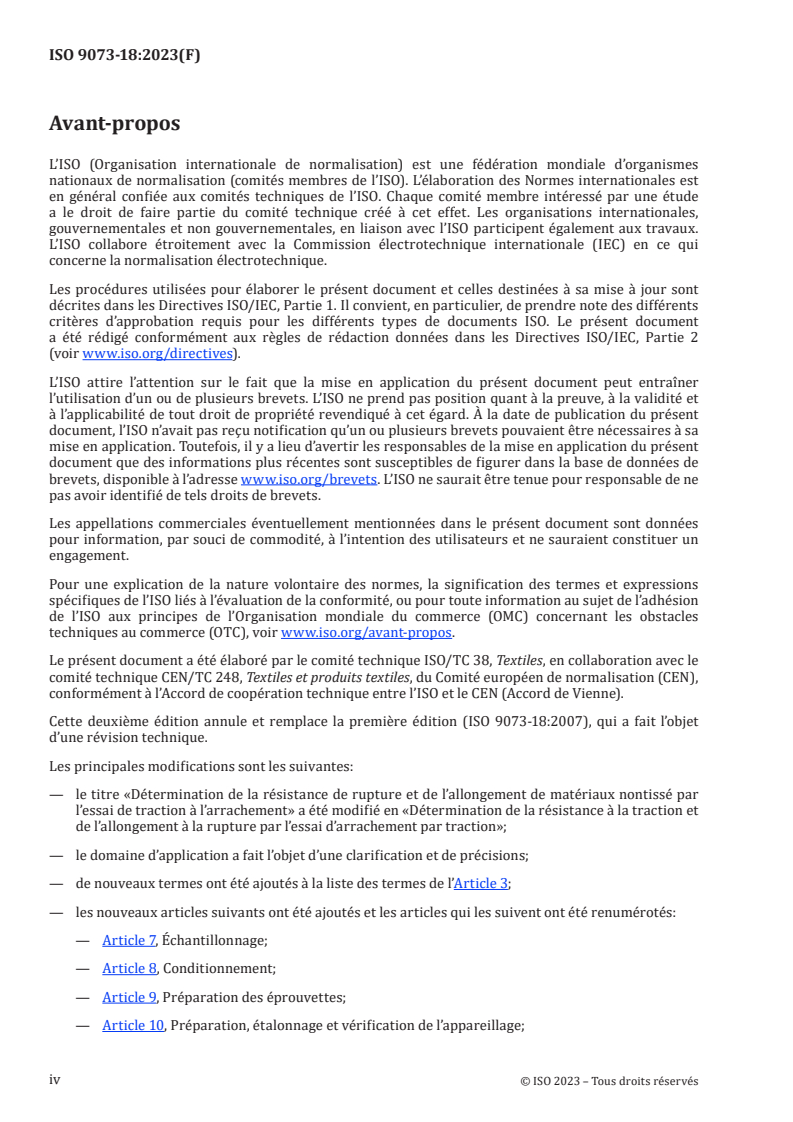 ISO 9073-18:2023(F)

Avant-propos

L'ISO (Organisation internationale de normalisation) est une fédération mondiale d'organismes nationaux de normalisation (comités membres de l'ISO). L'élaboration des Normes internationales est en général confiée aux comités techniques de l'ISO. Chaque comité membre intéressé par une étude a le droit de faire partie du comité technique créé à cet effet. Les organisations internationales, gouvernementales et non gouvernementales, en liaison avec l'ISO participent également aux travaux. L'ISO collabore étroitement avec la Commission électrotechnique internationale (IEC) en ce qui concerne la normalisation électrotechnique.

Les procédures utilisées pour élaborer le présent document et celles destinées à sa mise à jour sont décrites dans les Directives ISO/IEC, Partie 1. Il convient, en particulier, de prendre note des différents critères d'approbation requis pour les différents types de documents ISO. Le présent document a été rédigé conformément aux règles de rédaction données dans les Directives ISO/IEC, Partie 2 (voir www.iso.org/directives).

L'ISO attire l'attention sur le fait que la mise en application du présent document peut entraîner l'utilisation d'un ou de plusieurs brevets. L'ISO ne prend pas position quant à la preuve, à la validité et à l'applicabilité de tout droit de propriété revendiqué à cet égard. À la date de publication du présent document, l'ISO n'avait pas reçu notification qu'un ou plusieurs brevets pouvaient être nécessaires à sa mise en application. Toutefois, il y a lieu d'avertir les responsables de la mise en application du présent document que des informations plus récentes sont susceptibles de figurer dans la base de données de brevets, disponible à l'adresse www.iso.org/brevets. L'ISO ne saurait être tenue pour responsable de ne pas avoir identifié de tels droits de brevets.

Les appellations commerciales éventuellement mentionnées dans le présent document sont données pour information, par souci de commodité, à l'intention des utilisateurs et ne sauraient constituer un engagement.

Pour une explication de la nature volontaire des normes, la signification des termes et expressions spécifiques de l'ISO liés à l'évaluation de la conformité, ou pour toute information au sujet de l'adhésion de l'ISO aux principes de l'Organisation mondiale du commerce (OMC) concernant les obstacles techniques au commerce (OTC), voir www.iso.org/avant-propos.

Le présent document a été élaboré par le comité technique ISO/TC 38, Textiles, en collaboration avec le comité technique CEN/TC 248, Textiles et produits textiles, du Comité européen de normalisation (CEN), conformément à l'Accord de coopération technique entre l'ISO et le CEN (Accord de Vienne).

Cette deuxième édition annule et remplace la première édition (ISO 9073-18:2007), qui a fait l'objet d'une révision technique.

Les principales modifications sont les suivantes:

— le titre «Détermination de la résistance de rupture et de l'allongement de matériaux nontissé par l'essai de traction à l'arrachement» a été modifié en «Détermination de la résistance à la traction et de l'allongement à la rupture par l'essai d'arrachement par traction»;

— le domaine d'application a fait l'objet d'une clarification et de précisions;

— de nouveaux termes ont été ajoutés à la liste des termes de l'Article 3;

— les nouveaux articles suivants ont été ajoutés et les articles qui les suivent ont été renumérotés:

— Article 7, Échantillonnage;

— Article 8, Conditionnement;

— Article 9, Préparation des éprouvettes;

— Article 10, Préparation, étalonnage et vérification de l'appareillage;

iv © ISO 2023 – Tous droits réservés